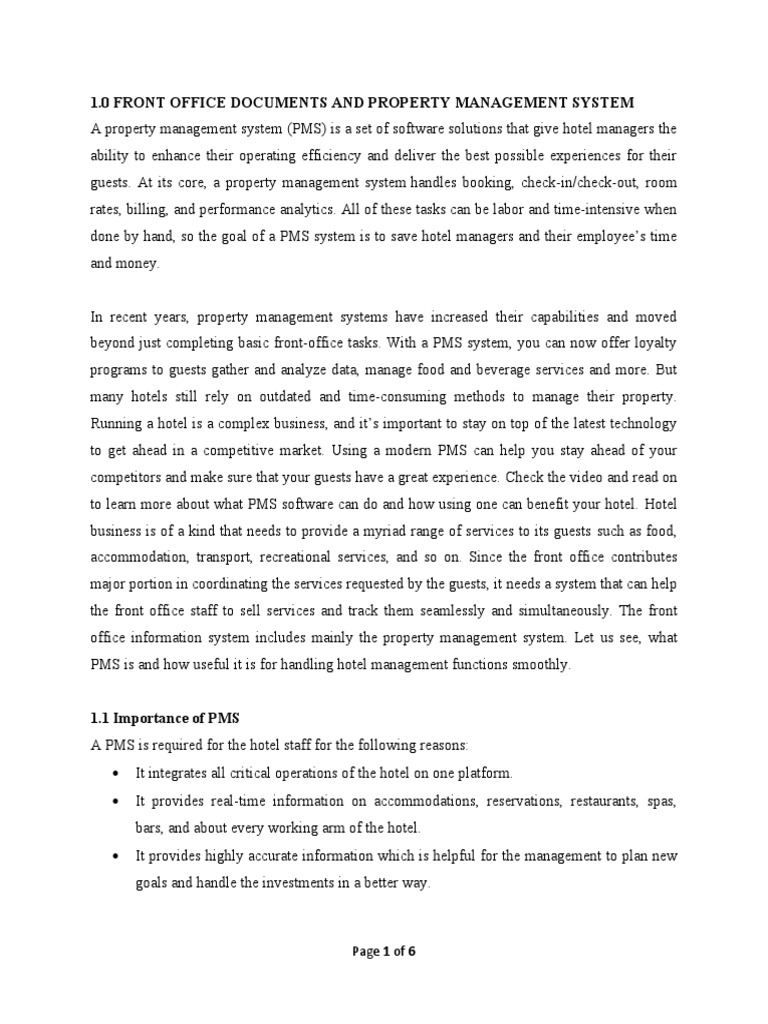 1.0 FRONT OFFICE DOCUMENTS AND PROPERTY MANAGEMENT SYSTEM

A property management system (PMS) is a set of software solutions that give hotel managers the ability to enhance their operating efficiency and deliver the best possible experiences for their guests. At its core, a property management system handles booking, check-in/check-out, room rates, billing, and performance analytics. All of these tasks can be labor and time-intensive when done by hand, so the goal of a PMS system is to save hotel managers and their employee's time and money.

In recent years, property management systems have increased their capabilities and moved beyond just completing basic front-office tasks. With a PMS system, you can now offer loyalty programs to guests gather and analyze data, manage food and beverage services and more. But many hotels still rely on outdated and time-consuming methods to manage their property. Running a hotel is a complex business, and it's important to stay on top of the latest technology to get ahead in a competitive market. Using a modern PMS can help you stay ahead of your competitors and make sure that your guests have a great experience. Check the video and read on to learn more about what PMS software can do and how using one can benefit your hotel. Hotel business is of a kind that needs to provide a myriad range of services to its guests such as food, accommodation, transport, recreational services, and so on. Since the front office contributes major portion in coordinating the services requested by the guests, it needs a system that can help the front office staff to sell services and track them seamlessly and simultaneously. The front office information system includes mainly the property management system. Let us see, what PMS is and how useful it is for handling hotel management functions smoothly.

1.1 Importance of PMS

A PMS is required for the hotel staff for the following reasons:

• It integrates all critical operations of the hotel on one platform.
• It provides real-time information on accommodations, reservations, restaurants, spas, bars, and about every working arm of the hotel.
• It provides highly accurate information which is helpful for the management to plan new goals and handle the investments in a better way.

Page 1 of 6